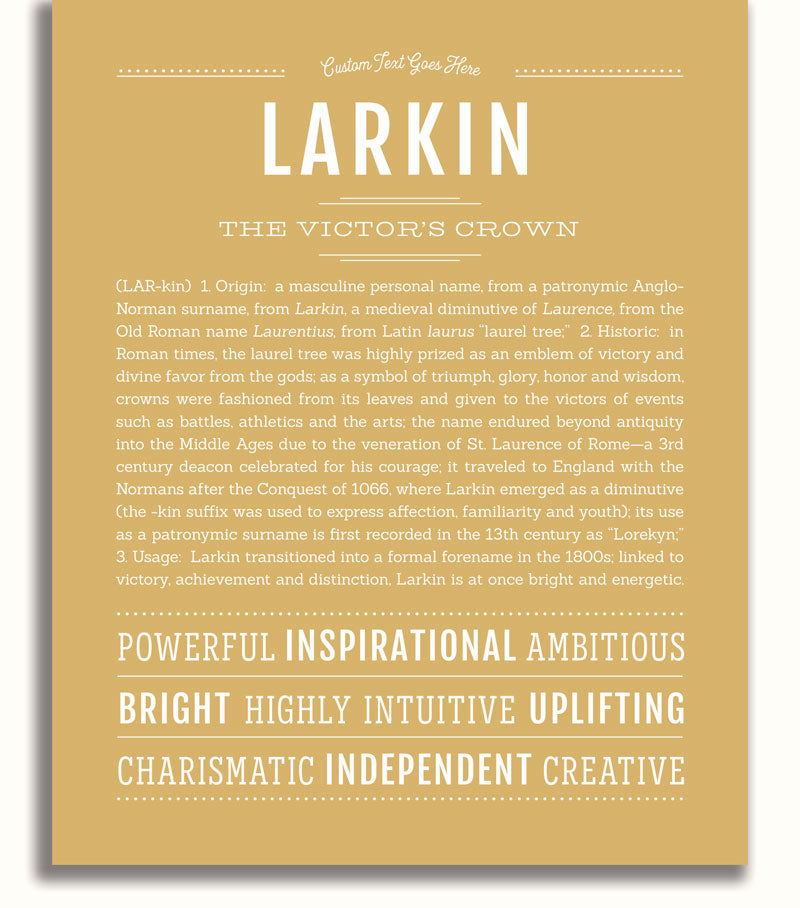 Custom Text Goes Here

LARKIN

THE VICTOR'S CROWN

(LAR-kin) 1. Origin: a masculine personal name, from a patronymic Anglo-Norman surname, from Larkin, a medieval diminutive of Laurence, from the Old Roman name Laurentius, from Latin laurus "laurel tree;" 2. Historic: in Roman times, the laurel tree was highly prized as an emblem of victory and divine favor from the gods; as a symbol of triumph, glory, honor and wisdom, crowns were fashioned from its leaves and given to the victors of events such as battles, athletics and the arts; the name endured beyond antiquity into the Middle Ages due to the veneration of St. Laurence of Rome—a 3rd century deacon celebrated for his courage; it traveled to England with the Normans after the Conquest of 1066, where Larkin emerged as a diminutive (the -kin suffix was used to express affection, familiarity and youth); its use as a patronymic surname is first recorded in the 13th century as "Lorekyn;" 3. Usage: Larkin transitioned into a formal forename in the 1800s; linked to victory, achievement and distinction, Larkin is at once bright and energetic.

POWERFUL INSPIRATIONAL AMBITIOUS

BRIGHT HIGHLY INTUITIVE UPLIFTING

CHARISMATIC INDEPENDENT CREATIVE